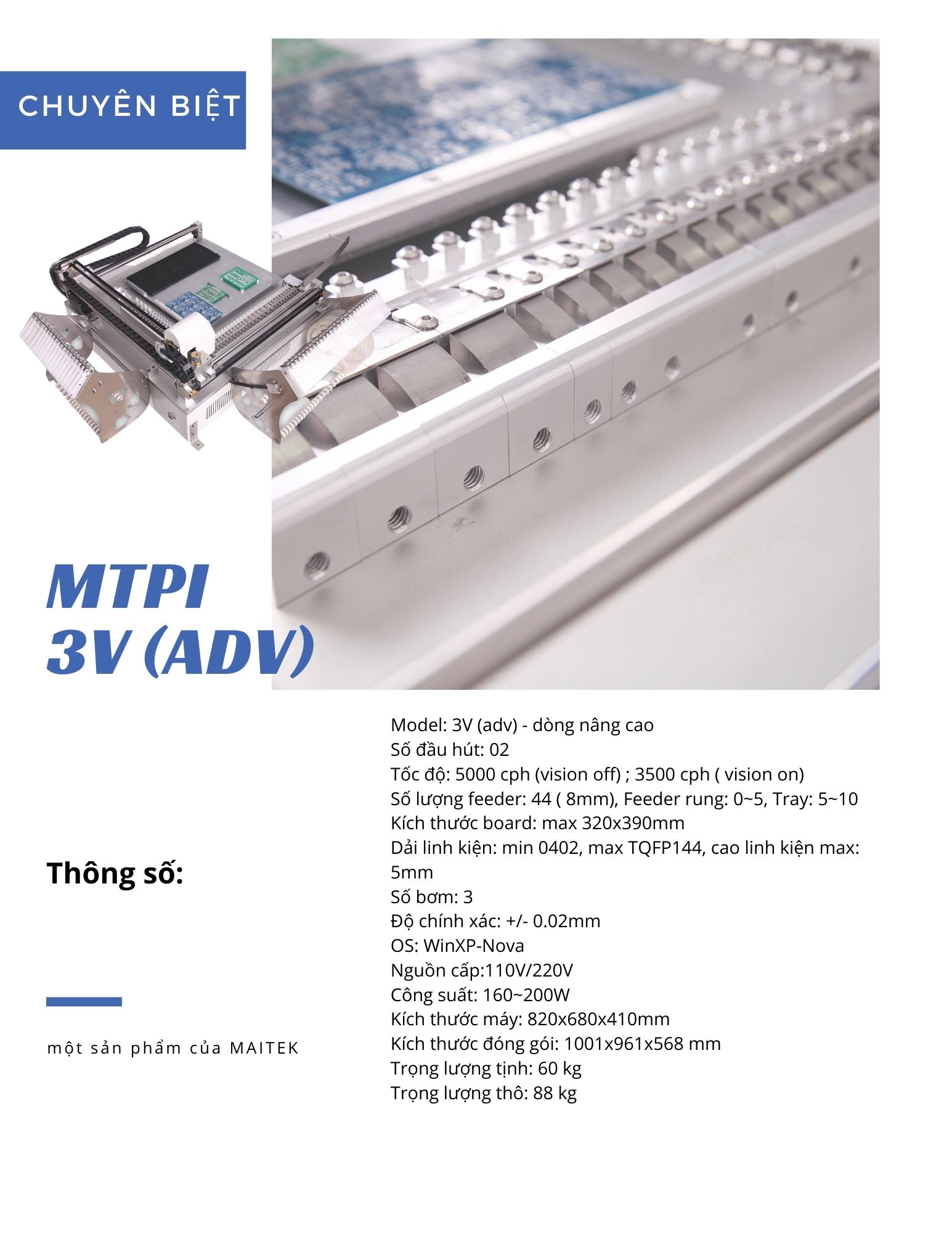 CHUYÊN BIỆT

MTPI
3V (ADV)

Thông số:

một sản phẩm của MAITEK

Model: 3V (adv) - dòng nâng cao
Số đầu hút: 02
Tốc độ: 5000 cph (vision off) ; 3500 cph ( vision on)
Số lượng feeder: 44 ( 8mm), Feeder rung: 0~5, Tray: 5~10
Kích thước board: max 320x390mm
Dải linh kiện: min 0402, max TQFP144, cao linh kiện max: 5mm
Số bơm: 3
Độ chính xác: +/- 0.02mm
OS: WinXP-Nova
Nguồn cấp:110V/220V
Công suất: 160~200W
Kích thước máy: 820x680x410mm
Kích thước đóng gói: 1001x961x568 mm
Trọng lượng tịnh: 60 kg
Trọng lượng thô: 88 kg